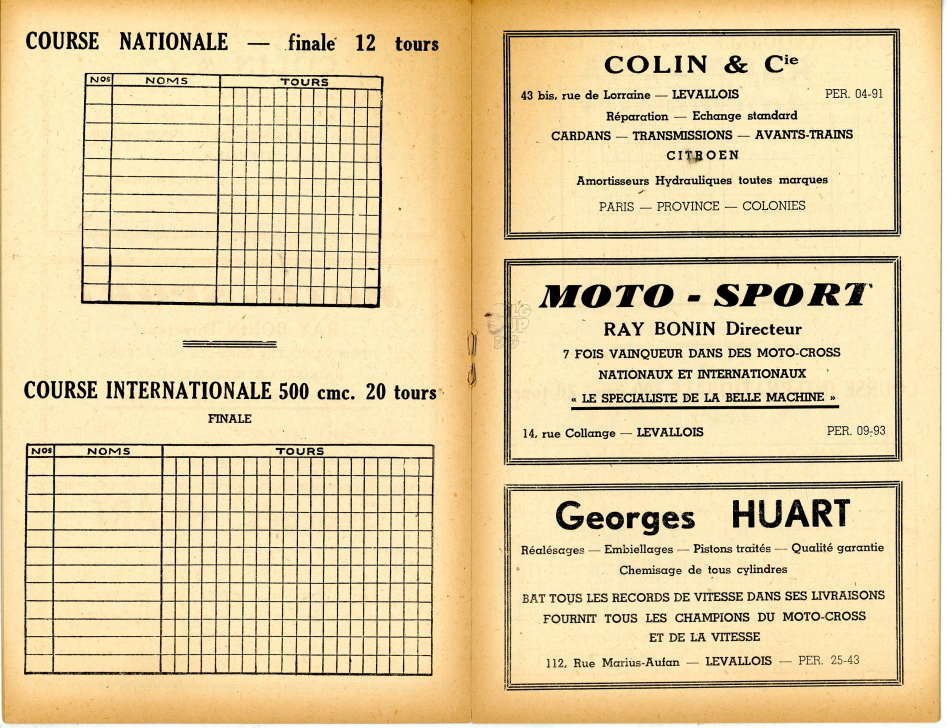 COURSE NATIONALE — finale 12 tours

| Nos | NOMS | TOURS |
|---|---|---|
| | | |

COURSE INTERNATIONALE 500 cmc. 20 tours

FINALE

| Nos | NOMS | TOURS |
|---|---|---|
| | | |

COLIN & Cie

43 bis, rue de Lorraine — LEVALLOIS PER. 04-91

Réparation — Echange standard

CARDANS — TRANSMISSIONS — AVANTS-TRAINS

CITROEN

Amortisseurs Hydrauliques toutes marques

PARIS — PROVINCE — COLONIES

MOTO - SPORT

RAY BONIN Directeur

7 FOIS VAINQUEUR DANS DES MOTO-CROSS NATIONAUX ET INTERNATIONAUX

« LE SPECIALISTE DE LA BELLE MACHINE »

14, rue Collange — LEVALLOIS PER. 09-93

Georges HUART

Réalésages — Embiellages — Pistons traités — Qualité garantie

Chemisage de tous cylindres

BAT TOUS LES RECORDS DE VITESSE DANS SES LIVRAISONS

FOURNIT TOUS LES CHAMPIONS DU MOTO-CROSS ET DE LA VITESSE

112, Rue Marius-Aufan — LEVALLOIS — PER. 25-43